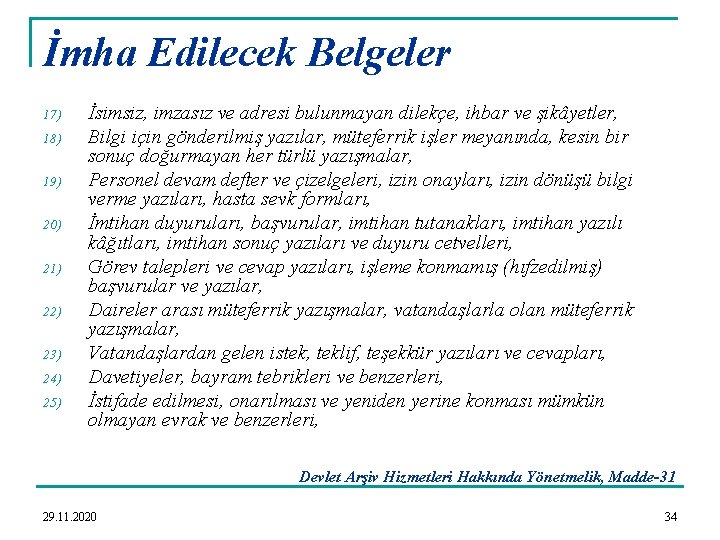 İmha Edilecek Belgeler

17) İsimsiz, imzasız ve adresi bulunmayan dilekçe, ihbar ve şikâyetler,

18) Bilgi için gönderilmiş yazılar, müteferrik işler meyanında, kesin bir sonuç doğurmayan her türlü yazışmalar,

19) Personel devam defter ve çizelgeleri, izin onayları, izin dönüşü bilgi verme yazıları, hasta sevk formları,

20) İmtihan duyuruları, başvurular, imtihan tutanakları, imtihan yazılı kâğıtları, imtihan sonuç yazıları ve duyuru cetvelleri,

21) Görev talepleri ve cevap yazıları, işleme konmamış (hıfzedilmiş) başvurular ve yazılar,

22) Daireler arası müteferrik yazışmalar, vatandaşlarla olan müteferrik yazışmalar,

23) Vatandaşlardan gelen istek, teklif, teşekkür yazıları ve cevapları,

24) Davetiyeler, bayram tebrikleri ve benzerleri,

25) İstifade edilmesi, onarılması ve yeniden yerine konması mümkün olmayan evrak ve benzerleri,

Devlet Arşiv Hizmetleri Hakkında Yönetmelik, Madde-31

29.11.2020

34